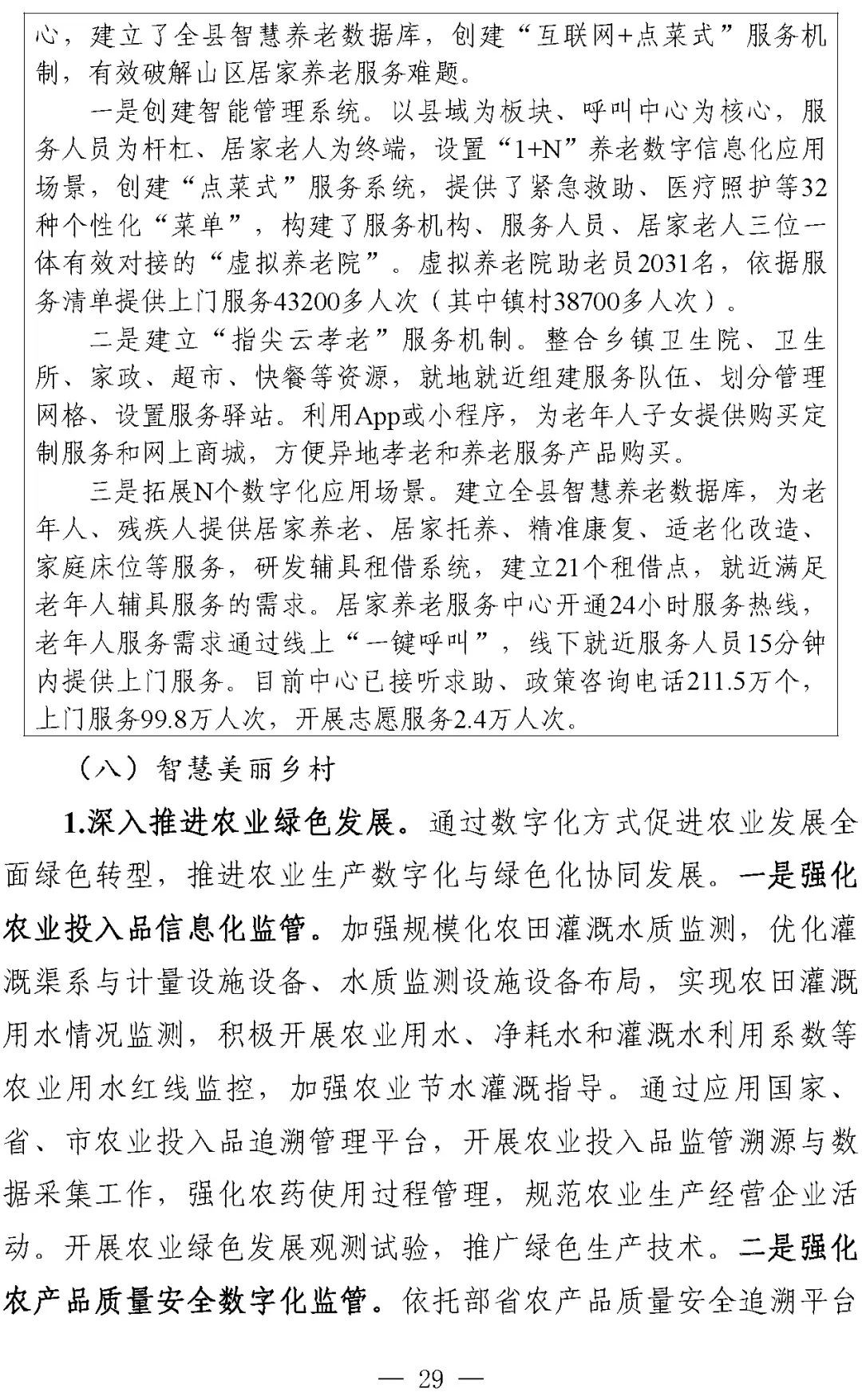 心，建立了全县智慧养老数据库，创建“互联网+点菜式”服务机制，有效破解山区居家养老服务难题。

一是创建智能管理系统。以县域为板块、呼叫中心为核心，服务人员为杆杠、居家老人为终端，设置“1+N”养老数字信息化应用场景，创建“点菜式”服务系统，提供了紧急救助、医疗照护等32种个性化“菜单”，构建了服务机构、服务人员、居家老人三位一体有效对接的“虚拟养老院”。虚拟养老院助老员2031名，依据服务清单提供上门服务43200多人次（其中镇村38700多人次）。

二是建立“指尖云孝老”服务机制。整合乡镇卫生院、卫生所、家政、超市、快餐等资源，就地就近组建服务队伍、划分管理网格、设置服务驿站。利用App或小程序，为老年人子女提供购买定制服务和网上商城，方便异地孝老和养老服务产品购买。

三是拓展N个数字化应用场景。建立全县智慧养老数据库，为老年人、残疾人提供居家养老、居家托养、精准康复、适老化改造、家庭床位等服务，研发辅具租借系统，建立21个租借点，就近满足老年人辅具服务的需求。居家养老服务中心开通24小时服务热线，老年人服务需求通过线上“一键呼叫”，线下就近服务人员15分钟内提供上门服务。目前中心已接听求助、政策咨询电话211.5万个，上门服务99.8万人次，开展志愿服务2.4万人次。

（八）智慧美丽乡村

1.深入推进农业绿色发展。通过数字化方式促进农业发展全面绿色转型，推进农业生产数字化与绿色化协同发展。一是强化农业投入品信息化监管。加强规模化农田灌溉水质监测，优化灌溉渠系与计量设施设备、水质监测设施设备布局，实现农田灌溉用水情况监测，积极开展农业用水、净耗水和灌溉水利用系数等农业用水红线监控，加强农业节水灌溉指导。通过应用国家、省、市农业投入品追溯管理平台，开展农业投入品监管溯源与数据采集工作，强化农药使用过程管理，规范农业生产经营企业活动。开展农业绿色发展观测试验，推广绿色生产技术。二是强化农产品质量安全数字化监管。依托部省农产品质量安全追溯平台

— 29 —